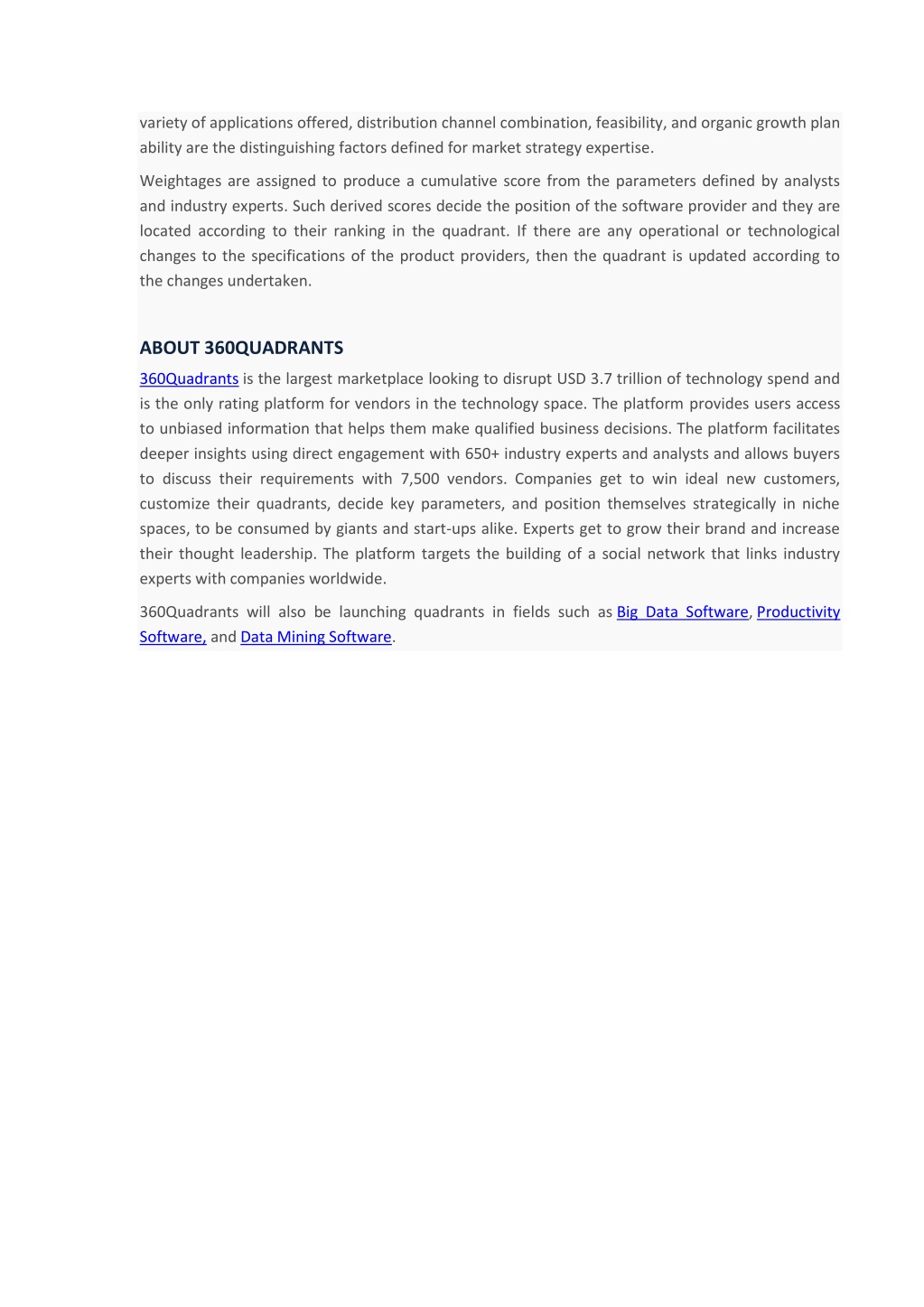 variety of applications offered, distribution channel combination, feasibility, and organic growth plan ability are the distinguishing factors defined for market strategy expertise.

Weightages are assigned to produce a cumulative score from the parameters defined by analysts and industry experts. Such derived scores decide the position of the software provider and they are located according to their ranking in the quadrant. If there are any operational or technological changes to the specifications of the product providers, then the quadrant is updated according to the changes undertaken.

ABOUT 360QUADRANTS

360Quadrants is the largest marketplace looking to disrupt USD 3.7 trillion of technology spend and is the only rating platform for vendors in the technology space. The platform provides users access to unbiased information that helps them make qualified business decisions. The platform facilitates deeper insights using direct engagement with 650+ industry experts and analysts and allows buyers to discuss their requirements with 7,500 vendors. Companies get to win ideal new customers, customize their quadrants, decide key parameters, and position themselves strategically in niche spaces, to be consumed by giants and start-ups alike. Experts get to grow their brand and increase their thought leadership. The platform targets the building of a social network that links industry experts with companies worldwide.

360Quadrants will also be launching quadrants in fields such as Big Data Software, Productivity Software, and Data Mining Software.